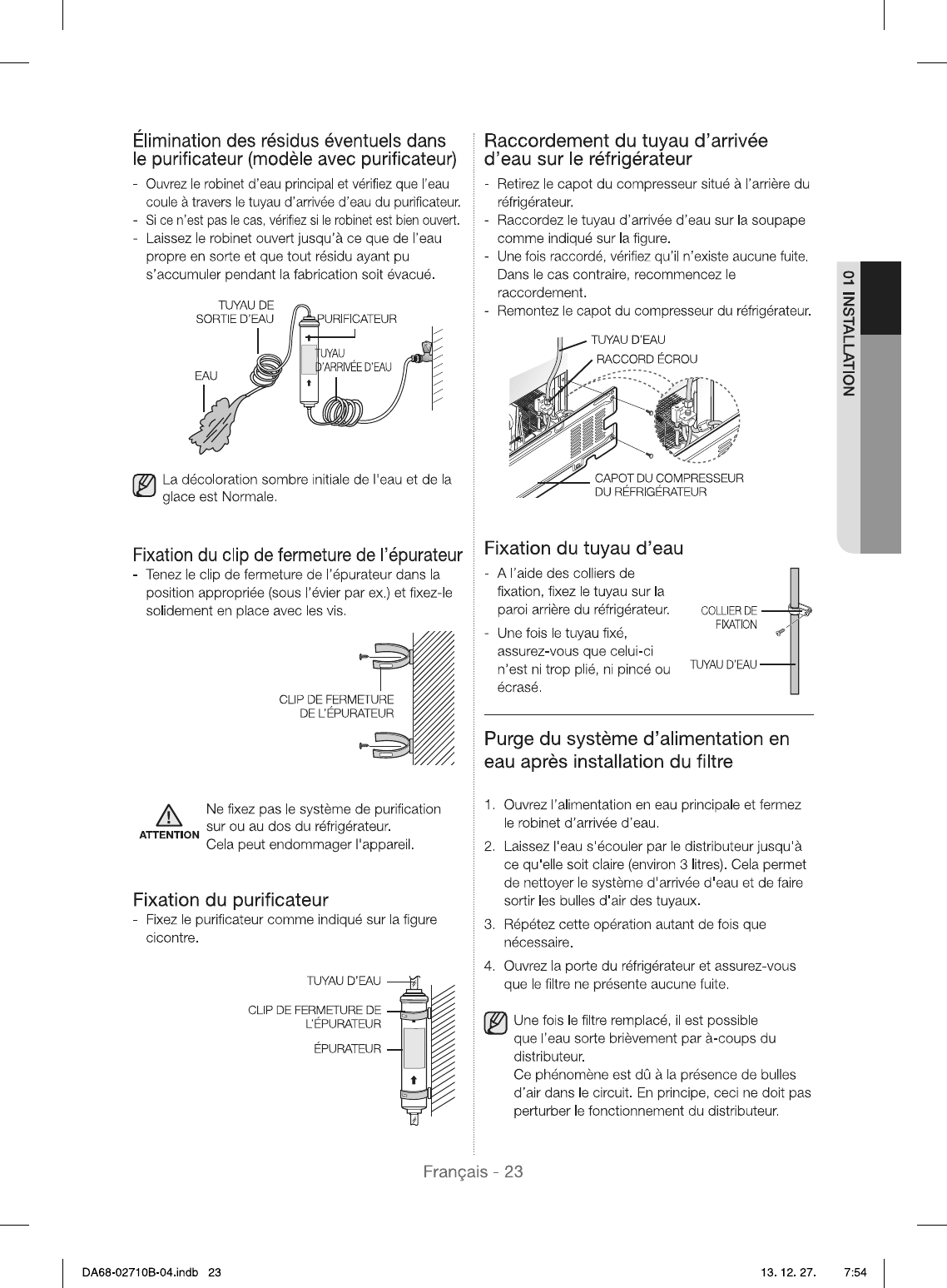 Élimination des résidus éventuels dans le purificateur (modèle avec purificateur)

- Ouvrez le robinet d'eau principal et vérifiez que l'eau coule à travers le tuyau d'arrivée d'eau du purificateur.
- Si ce n'est pas le cas, vérifiez si le robinet est bien ouvert.
- Laissez le robinet ouvert jusqu'à ce que de l'eau propre en sorte et que tout résidu ayant pu s'accumuler pendant la fabrication soit évacué.

TUYAU DE SORTIE D'EAU
PURIFICATEUR
TUYAU D'ARRIVÉE D'EAU
EAU

La décoloration sombre initiale de l'eau et de la glace est Normale.

Fixation du clip de fermeture de l'épurateur

- Tenez le clip de fermeture de l'épurateur dans la position appropriée (sous l'évier par ex.) et fixez-le solidement en place avec les vis.

CLIP DE FERMETURE DE L'ÉPURATEUR

ATTENTION
Ne fixez pas le système de purification sur ou au dos du réfrigérateur.
Cela peut endommager l'appareil.

Fixation du purificateur

- Fixez le purificateur comme indiqué sur la figure cicontre.

TUYAU D'EAU
CLIP DE FERMETURE DE L'ÉPURATEUR
ÉPURATEUR

Raccordement du tuyau d'arrivée d'eau sur le réfrigérateur

- Retirez le capot du compresseur situé à l'arrière du réfrigérateur.
- Raccordez le tuyau d'arrivée d'eau sur la soupape comme indiqué sur la figure.
- Une fois raccordé, vérifiez qu'il n'existe aucune fuite. Dans le cas contraire, recommencez le raccordement.
- Remontez le capot du compresseur du réfrigérateur.

TUYAU D'EAU
RACCORD ÉCROU
CAPOT DU COMPRESSEUR DU RÉFRIGÉRATEUR

Fixation du tuyau d'eau

- A l'aide des colliers de fixation, fixez le tuyau sur la paroi arrière du réfrigérateur.
- Une fois le tuyau fixé, assurez-vous que celui-ci n'est ni trop plié, ni pincé ou écrasé.

COLLIER DE FIXATION
TUYAU D'EAU

Purge du système d'alimentation en eau après installation du filtre

1. Ouvrez l'alimentation en eau principale et fermez le robinet d'arrivée d'eau.
2. Laissez l'eau s'écouler par le distributeur jusqu'à ce qu'elle soit claire (environ 3 litres). Cela permet de nettoyer le système d'arrivée d'eau et de faire sortir les bulles d'air des tuyaux.
3. Répétez cette opération autant de fois que nécessaire.
4. Ouvrez la porte du réfrigérateur et assurez-vous que le filtre ne présente aucune fuite.

Une fois le filtre remplacé, il est possible que l'eau sorte brièvement par à-coups du distributeur.
Ce phénomène est dû à la présence de bulles d'air dans le circuit. En principe, ceci ne doit pas perturber le fonctionnement du distributeur.

01 INSTALLATION

Français - 23

DA68-02710B-04.indb 23 13. 12. 27. 7:54